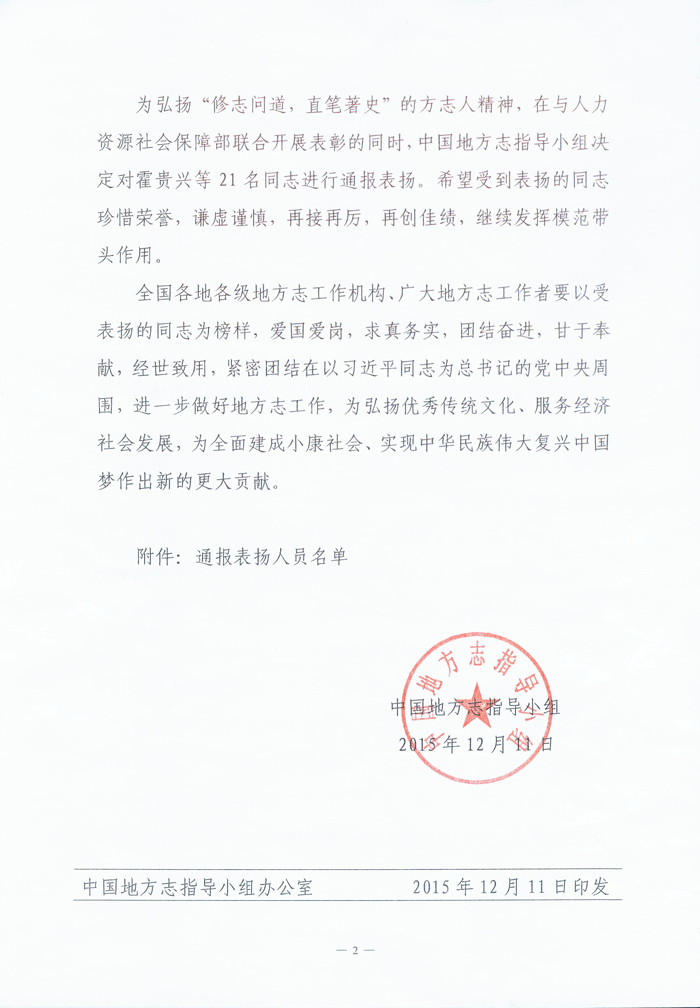 为弘扬“修志问道，直笔著史”的方志人精神，在与人力资源社会保障部联合开展表彰的同时，中国地方志指导小组决定对霍贵兴等 21 名同志进行通报表扬。希望受到表扬的同志珍惜荣誉，谦虚谨慎，再接再厉，再创佳绩，继续发挥模范带头作用。

全国各地各级地方志工作机构、广大地方志工作者要以受表扬的同志为榜样，爱国爱岗，求真务实，团结奋进，甘于奉献，经世致用，紧密团结在以习近平同志为总书记的党中央周围，进一步做好地方志工作，为弘扬优秀传统文化、服务经济社会发展，为全面建成小康社会、实现中华民族伟大复兴中国梦作出新的更大贡献。

附件：通报表扬人员名单

中国地方志指导小组

中国地方志指导小组
2015 年 12 月 11 日

中国地方志指导小组办公室 2015 年 12 月 11 日印发

— 2 —